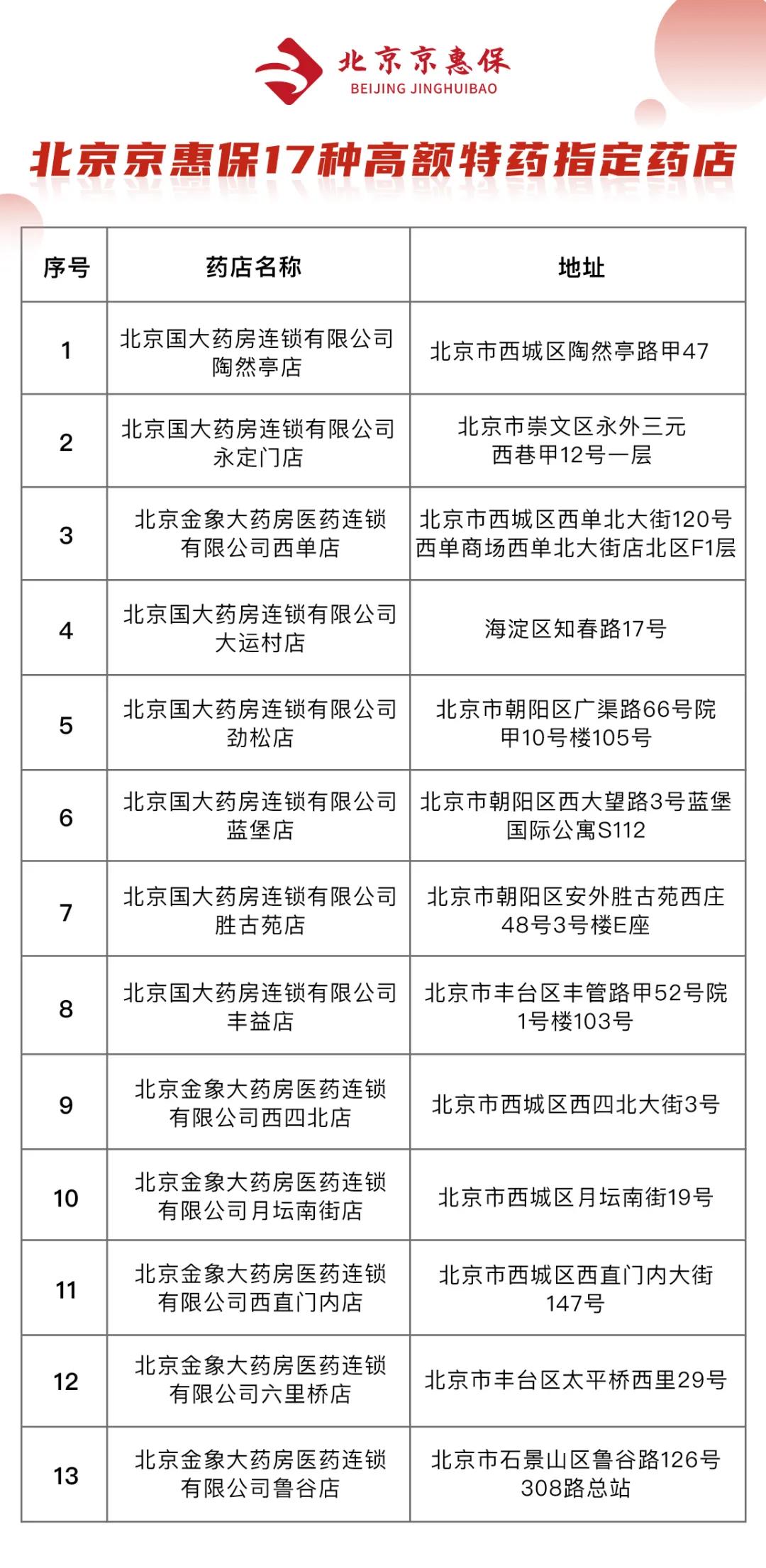 北京京惠保
BEIJING JINGHUIBAO

北京京惠保17种高额特药指定药店

| 序号 | 药店名称 | 地址 |
|---|---|---|
| 1 | 北京国大药房连锁有限公司陶然亭店 | 北京市西城区陶然亭路甲47 |
| 2 | 北京国大药房连锁有限公司永定门店 | 北京市崇文区永外三元西巷甲12号一层 |
| 3 | 北京金象大药房医药连锁有限公司西单店 | 北京市西城区西单北大街120号西单商场西单北大街店北区F1层 |
| 4 | 北京国大药房连锁有限公司大运村店 | 海淀区知春路17号 |
| 5 | 北京国大药房连锁有限公司劲松店 | 北京市朝阳区广渠路66号院甲10号楼105号 |
| 6 | 北京国大药房连锁有限公司蓝堡店 | 北京市朝阳区西大望路3号蓝堡国际公寓S112 |
| 7 | 北京国大药房连锁有限公司胜古苑店 | 北京市朝阳区安外胜古苑西庄48号3号楼E座 |
| 8 | 北京国大药房连锁有限公司丰益店 | 北京市丰台区丰管路甲52号院1号楼103号 |
| 9 | 北京金象大药房医药连锁有限公司西四北店 | 北京市西城区西四北大街3号 |
| 10 | 北京金象大药房医药连锁有限公司月坛南街店 | 北京市西城区月坛南街19号 |
| 11 | 北京金象大药房医药连锁有限公司西直门内店 | 北京市西城区西直门内大街147号 |
| 12 | 北京金象大药房医药连锁有限公司六里桥店 | 北京市丰台区太平桥西里29号 |
| 13 | 北京金象大药房医药连锁有限公司鲁谷店 | 北京市石景山区鲁谷路126号308路总站 |